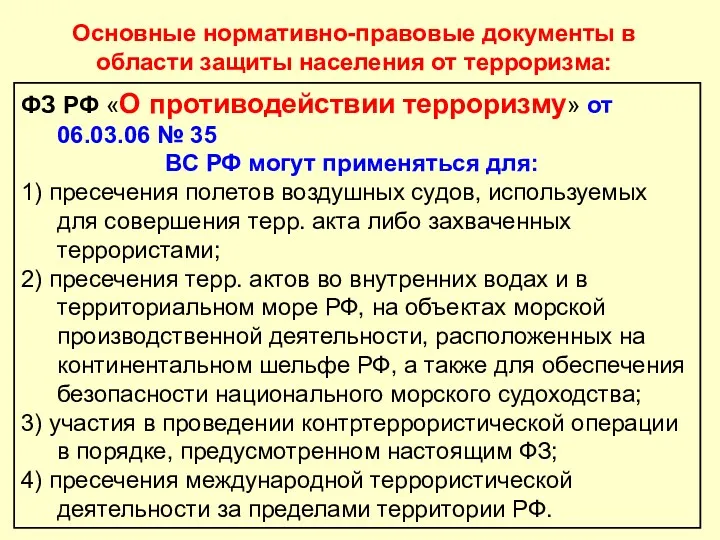 Основные нормативно-правовые документы в области защиты населения от терроризма:

ФЗ РФ «О противодействии терроризму» от 06.03.06 № 35

ВС РФ могут применяться для:

1) пресечения полетов воздушных судов, используемых для совершения терр. акта либо захваченных террористами;

2) пресечения терр. актов во внутренних водах и в территориальном море РФ, на объектах морской производственной деятельности, расположенных на континентальном шельфе РФ, а также для обеспечения безопасности национального морского судоходства;

3) участия в проведении контртеррористической операции в порядке, предусмотренном настоящим ФЗ;

4) пресечения международной террористической деятельности за пределами территории РФ.